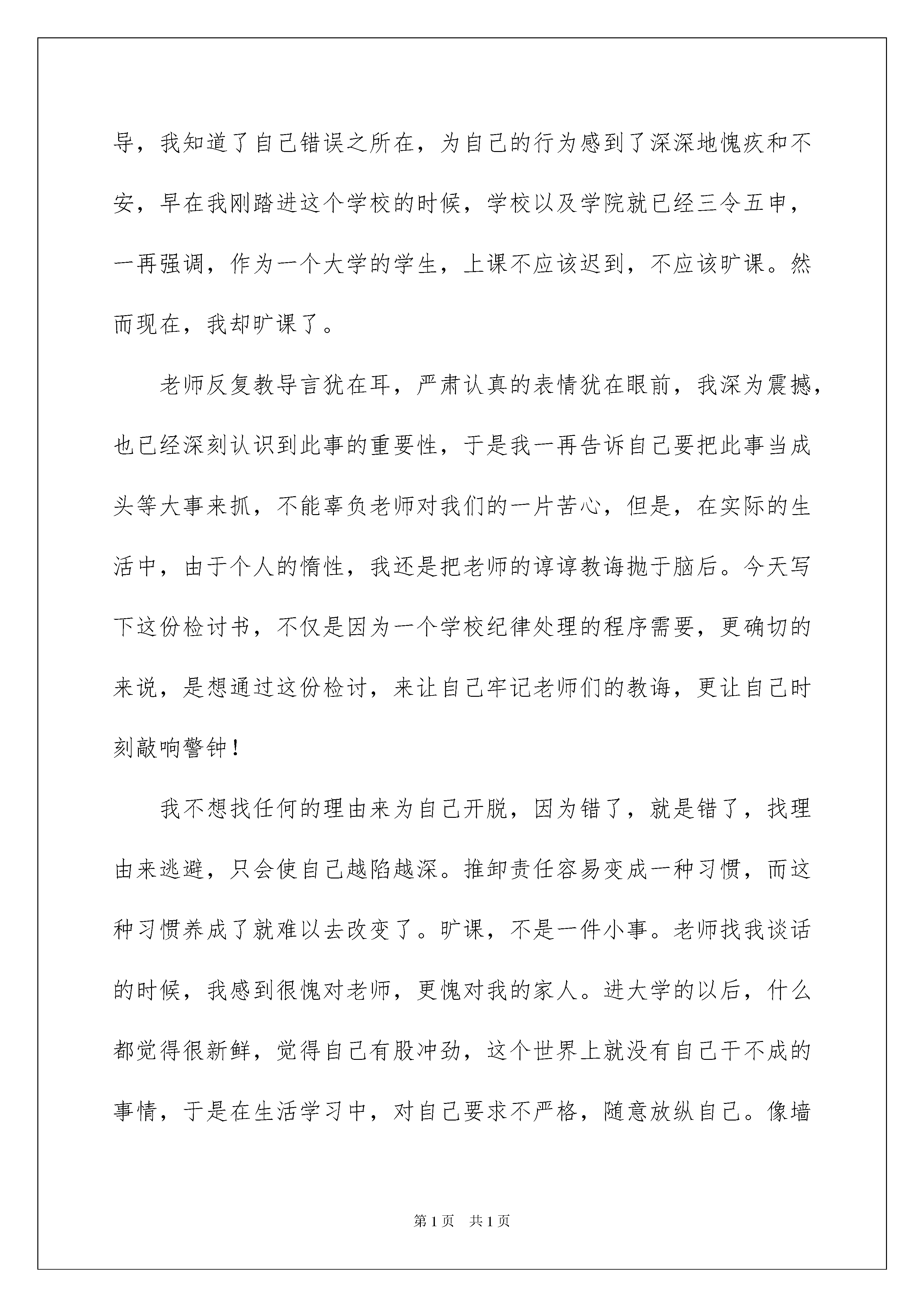 导，我知道了自己错误之所在，为自己的行为感到了深深地愧疚和不安，早在我刚踏进这个学校的时候，学校以及学院就已经三令五申，一再强调，作为一个大学的学生，上课不应该迟到，不应该旷课。然而现在，我却旷课了。

老师反复教导言犹在耳，严肃认真的表情犹在眼前，我深为震撼，也已经深刻认识到此事的重要性，于是我一再告诉自己要把此事当成头等大事来抓，不能辜负老师对我们的一片苦心，但是，在实际的生活中，由于个人的惰性，我还是把老师的谆谆教诲抛于脑后。今天写下这份检讨书，不仅是因为一个学校纪律处理的程序需要，更确切的来说，是想通过这份检讨，来让自己牢记老师们的教诲，更让自己时刻敲响警钟！

我不想找任何的理由来为自己开脱，因为错了，就是错了，找理由来逃避，只会使自己越陷越深。推卸责任容易变成一种习惯，而这种习惯养成了就难以去改变了。旷课，不是一件小事。老师找我谈话的时候，我感到很愧对老师，更愧对我的家人。进大学的以后，什么都觉得很新鲜，觉得自己有股冲劲，这个世界上就没有自己干不成的事情，于是在生活学习中，对自己要求不严格，随意放纵自己。像墙

第1页 共1页